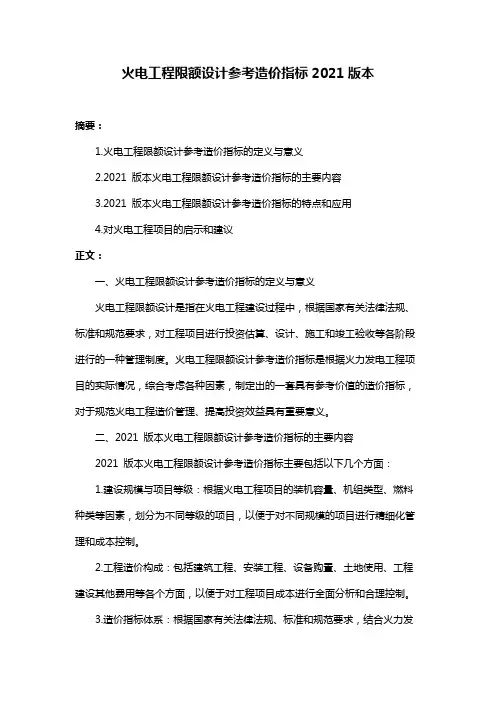 火电工程限额设计参考造价指标 2021 版本

摘要：

1.火电工程限额设计参考造价指标的定义与意义

2.2021 版本火电工程限额设计参考造价指标的主要内容

3.2021 版本火电工程限额设计参考造价指标的特点和应用

4.对火电工程项目的启示和建议

正文：

一、火电工程限额设计参考造价指标的定义与意义

火电工程限额设计是指在火电工程建设过程中，根据国家有关法律法规、标准和规范要求，对工程项目进行投资估算、设计、施工和竣工验收等各阶段进行的一种管理制度。火电工程限额设计参考造价指标是根据火力发电工程项目的实际情况，综合考虑各种因素，制定出的一套具有参考价值的造价指标，对于规范火电工程造价管理、提高投资效益具有重要意义。

二、2021 版本火电工程限额设计参考造价指标的主要内容

2021 版本火电工程限额设计参考造价指标主要包括以下几个方面：

1.建设规模与项目等级：根据火电工程项目的装机容量、机组类型、燃料种类等因素，划分为不同等级的项目，以便于对不同规模的项目进行精细化管理和成本控制。

2.工程造价构成：包括建筑工程、安装工程、设备购置、土地使用、工程建设其他费用等各个方面，以便于对工程项目成本进行全面分析和合理控制。

3.造价指标体系：根据国家有关法律法规、标准和规范要求，结合火力发